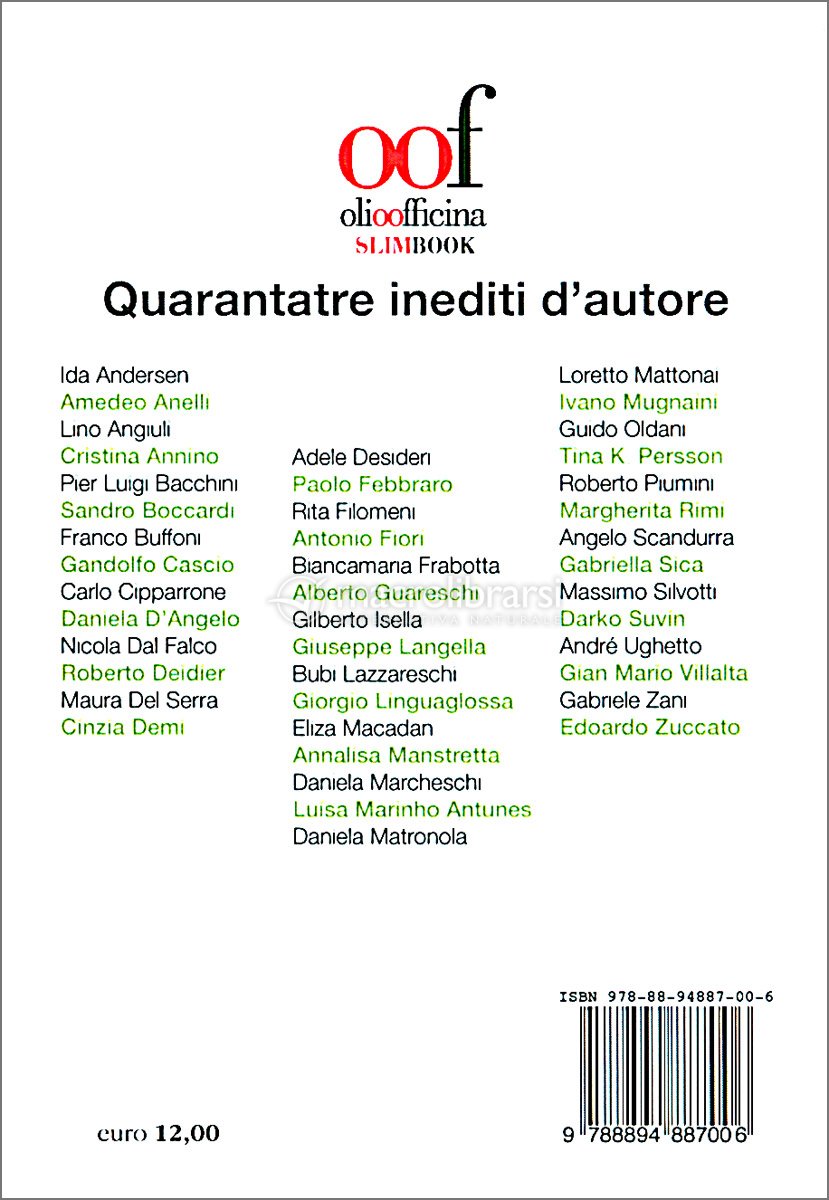 oof
olioofficina
SLIMBOOK

Quarantatre inediti d'autore

Ida Andersen
Amedeo Anelli
Lino Angiuli
Cristina Annino
Pier Luigi Bacchini
Sandro Boccardi
Franco Buffoni
Gandolfo Cascio
Carlo Cipparrone
Daniela D'Angelo
Nicola Dal Falco
Roberto Deidier
Maura Del Serra
Cinzia Demi

Adele Desideri
Paolo Febbraro
Rita Filomeni
Antonio Fiori
Biancamaria Frabotta
Alberto Guareschi
Gilberto Isella
Giuseppe Langella
Bubi Lazzareschi
Giorgio Linguaglossa
Eliza Macadan
Annalisa Manstretta
Daniela Marcheschi
Luisa Marinho Antunes
Daniela Matronola

Loretto Mattonai
Ivano Mugnaini
Guido Oldani
Tina K Persson
Roberto Piumini
Margherita Rimi
Angelo Scandurra
Gabriella Sica
Massimo Silvotti
Darko Suvin
André Ughetto
Gian Mario Villalta
Gabriele Zani
Edoardo Zuccato

macrolibrarsi

ISBN 978-88-94887-00-6

9 788894 887006

euro 12,00